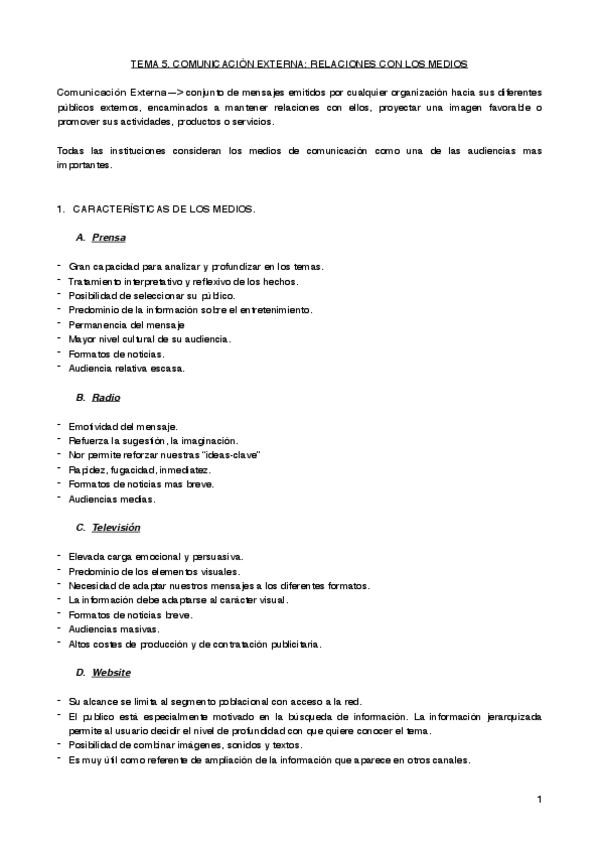 TEMA 5. COMUNICACIÓN EXTERNA: RELACIONES CON LOS MEDIOS

Comunicación Externa—> conjunto de mensajes emitidos por cualquier organización hacia sus diferentes públicos externos, encaminados a mantener relaciones con ellos, proyectar una imagen favorable o promover sus actividades, productos o servicios.

Todas las instituciones consideran los medios de comunicación como una de las audiencias mas importantes.

1. CARACTERÍSTICAS DE LOS MEDIOS.

A. Prensa

- Gran capacidad para analizar y profundizar en los temas.
- Tratamiento interpretativo y reflexivo de los hechos.
- Posibilidad de seleccionar su público.
- Predominio de la información sobre el entretenimiento.
- Permanencia del mensaje
- Mayor nivel cultural de su audiencia.
- Formatos de noticias.
- Audiencia relativa escasa.

B. Radio

- Emotividad del mensaje.
- Refuerza la sugestión, la imaginación.
- Nor permite reforzar nuestras "ideas-clave"
- Rapidez, fugacidad, inmediatez.
- Formatos de noticias mas breve.
- Audiencias medias.

C. Televisión

- Elevada carga emocional y persuasiva.
- Predominio de los elementos visuales.
- Necesidad de adaptar nuestros mensajes a los diferentes formatos.
- La información debe adaptarse al carácter visual.
- Formatos de noticias breve.
- Audiencias masivas.
- Altos costes de producción y de contratación publicitaria.

D. Website

- Su alcance se limita al segmento poblacional con acceso a la red.
- El publico está especialmente motivado en la búsqueda de información. La información jerarquizada permite al usuario decidir el nivel de profundidad con que quiere conocer el tema.
- Posibilidad de combinar imágenes, sonidos y textos.
- Es muy útil como referente de ampliación de la información que aparece en otros canales.

1